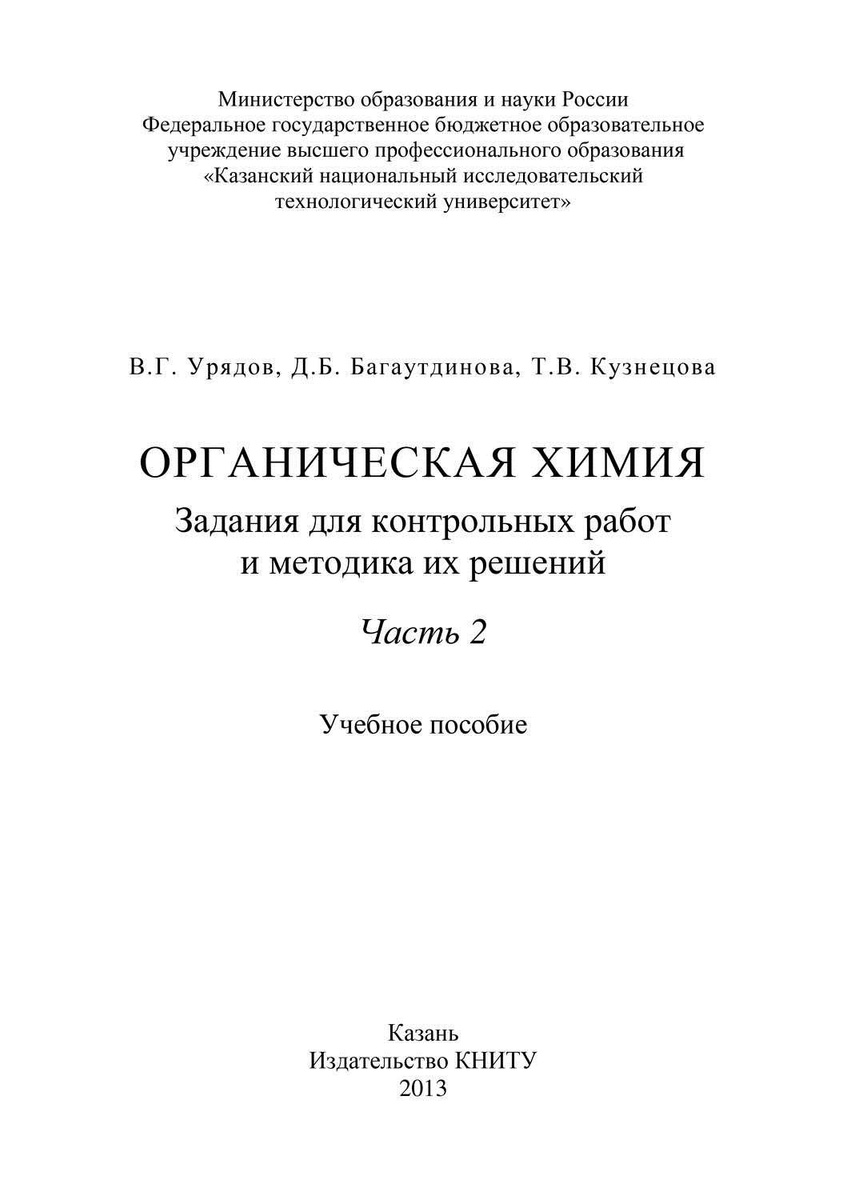 Министерство образования и науки России
Федеральное государственное бюджетное образовательное учреждение высшего профессионального образования
«Казанский национальный исследовательский технологический университет»

В.Г. Урядов, Д.Б. Багаутдинова, Т.В. Кузнецова

ОРГАНИЧЕСКАЯ ХИМИЯ
Задания для контрольных работ и методика их решений

Часть 2

Учебное пособие

Казань
Издательство КНИТУ
2013